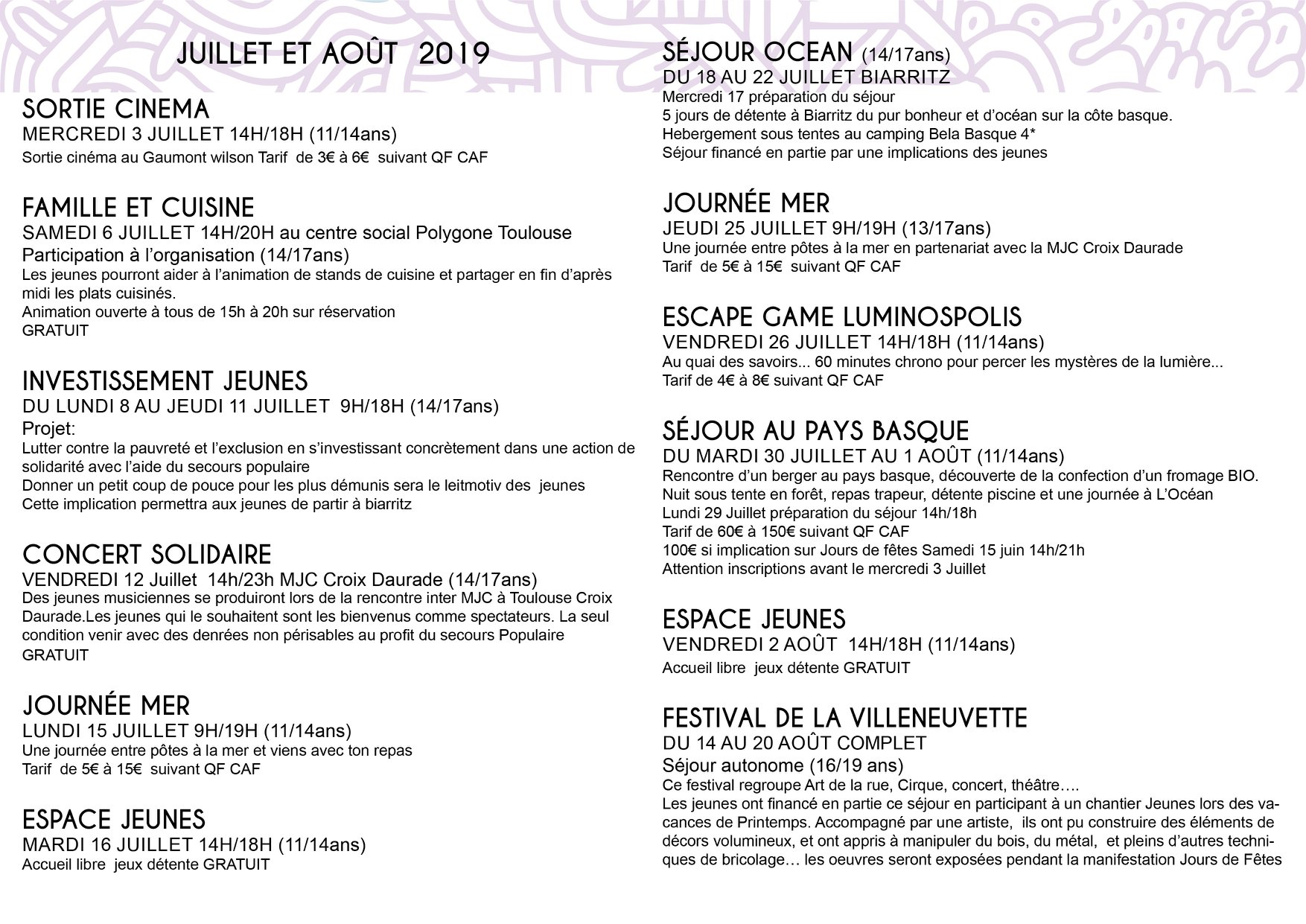 JUILLET ET AOÛT 2019

SORTIE CINEMA
MERCREDI 3 JUILLET 14H/18H (11/14ans)
Sortie cinéma au Gaumont wilson Tarif de 3€ à 6€ suivant QF CAF

FAMILLE ET CUISINE
SAMEDI 6 JUILLET 14H/20H au centre social Polygone Toulouse
Participation à l'organisation (14/17ans)
Les jeunes pourront aider à l'animation de stands de cuisine et partager en fin d'après midi les plats cuisinés.
Animation ouverte à tous de 15h à 20h sur réservation
GRATUIT

INVESTISSEMENT JEUNES
DU LUNDI 8 AU JEUDI 11 JUILLET 9H/18H (14/17ans)
Projet:
Lutter contre la pauvreté et l'exclusion en s'investissant concrètement dans une action de solidarité avec l'aide du secours populaire
Donner un petit coup de pouce pour les plus démunis sera le leitmotiv des jeunes
Cette implication permettra aux jeunes de partir à biarritz

CONCERT SOLIDAIRE
VENDREDI 12 Juillet 14h/23h MJC Croix Daurade (14/17ans)
Des jeunes musiciennes se produiront lors de la rencontre inter MJC à Toulouse Croix Daurade.Les jeunes qui le souhaitent sont les bienvenus comme spectateurs. La seul condition venir avec des denrées non périsables au profit du secours Populaire
GRATUIT

JOURNÉE MER
LUNDI 15 JUILLET 9H/19H (11/14ans)
Une journée entre pôtes à la mer et viens avec ton repas
Tarif de 5€ à 15€ suivant QF CAF

ESPACE JEUNES
MARDI 16 JUILLET 14H/18H (11/14ans)
Accueil libre jeux détente GRATUIT

SÉJOUR OCEAN (14/17ans)
DU 18 AU 22 JUILLET BIARRITZ
Mercredi 17 préparation du séjour
5 jours de détente à Biarritz du pur bonheur et d'océan sur la côte basque.
Hebergement sous tentes au camping Bela Basque 4*
Séjour financé en partie par une implications des jeunes

JOURNÉE MER
JEUDI 25 JUILLET 9H/19H (13/17ans)
Une journée entre pôtes à la mer en partenariat avec la MJC Croix Daurade
Tarif de 5€ à 15€ suivant QF CAF

ESCAPE GAME LUMINOSPOLIS
VENDREDI 26 JUILLET 14H/18H (11/14ans)
Au quai des savoirs... 60 minutes chrono pour percer les mystères de la lumière...
Tarif de 4€ à 8€ suivant QF CAF

SÉJOUR AU PAYS BASQUE
DU MARDI 30 JUILLET AU 1 AOÛT (11/14ans)
Rencontre d'un berger au pays basque, découverte de la confection d'un fromage BIO.
Nuit sous tente en forêt, repas trapeur, détente piscine et une journée à L'Océan
Lundi 29 Juillet préparation du séjour 14h/18h
Tarif de 60€ à 150€ suivant QF CAF
100€ si implication sur Jours de fêtes Samedi 15 juin 14h/21h
Attention inscriptions avant le mercredi 3 Juillet

ESPACE JEUNES
VENDREDI 2 AOÛT 14H/18H (11/14ans)
Accueil libre jeux détente GRATUIT

FESTIVAL DE LA VILLENEUVETTE
DU 14 AU 20 AOÛT COMPLET
Séjour autonome (16/19 ans)
Ce festival regroupe Art de la rue, Cirque, concert, théâtre….
Les jeunes ont financé en partie ce séjour en participant à un chantier Jeunes lors des vacances de Printemps. Accompagné par une artiste, ils ont pu construire des éléments de décors volumineux, et ont appris à manipuler du bois, du métal, et pleins d'autres techniques de bricolage… les oeuvres seront exposées pendant la manifestation Jours de Fêtes